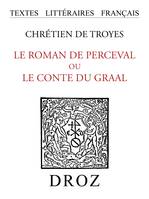 TEXTES LITTÉRAIRES FRANÇAIS

CHRÉTIEN DE TROYES

LE ROMAN DE PERCEVAL
OU
LE CONTE DU GRAAL

DROZ